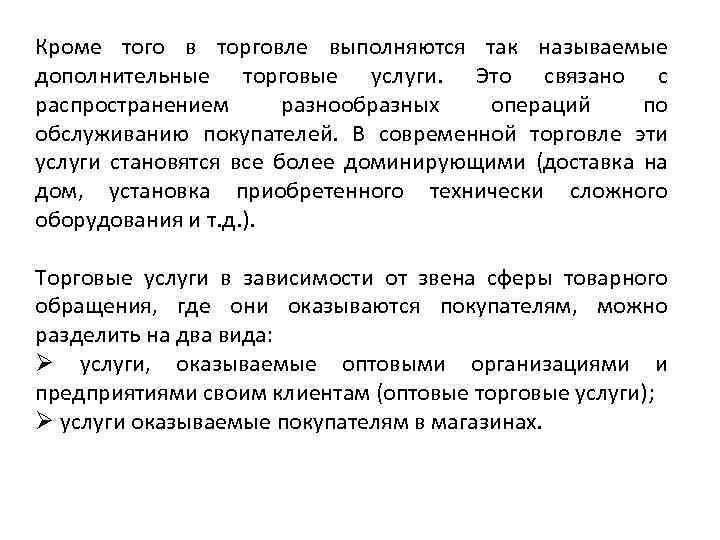 Кроме того в торговле выполняются так называемые дополнительные торговые услуги. Это связано с распространением разнообразных операций по обслуживанию покупателей. В современной торговле эти услуги становятся все более доминирующими (доставка на дом, установка приобретенного технически сложного оборудования и т.д.).

Торговые услуги в зависимости от звена сферы товарного обращения, где они оказываются покупателям, можно разделить на два вида:
➢ услуги, оказываемые оптовыми организациями и предприятиями своим клиентам (оптовые торговые услуги);
➢ услуги оказываемые покупателям в магазинах.